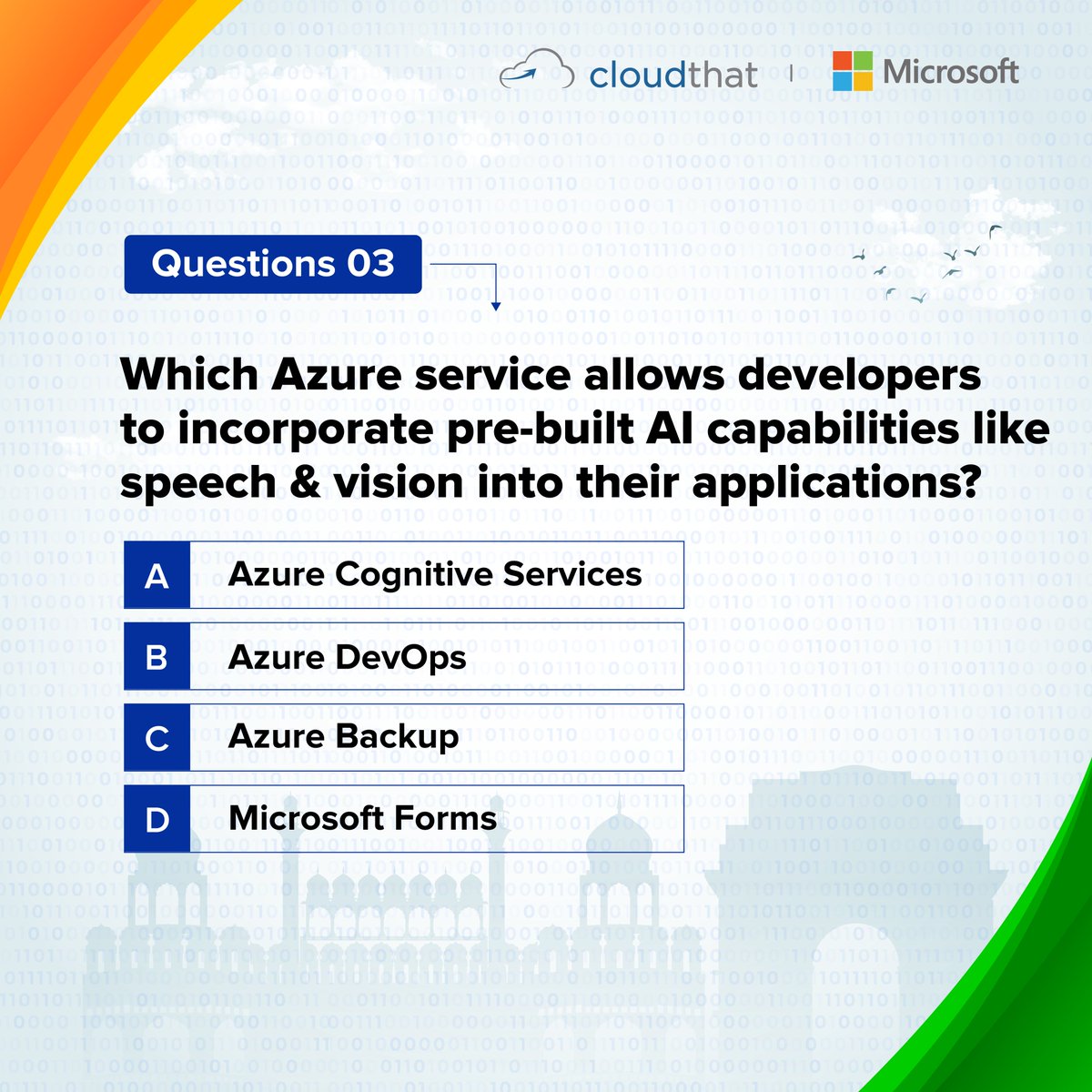 cloudthat | Microsoft

Questions 03

Which Azure service allows developers to incorporate pre-built AI capabilities like speech & vision into their applications?

A Azure Cognitive Services

B Azure DevOps

C Azure Backup

D Microsoft Forms